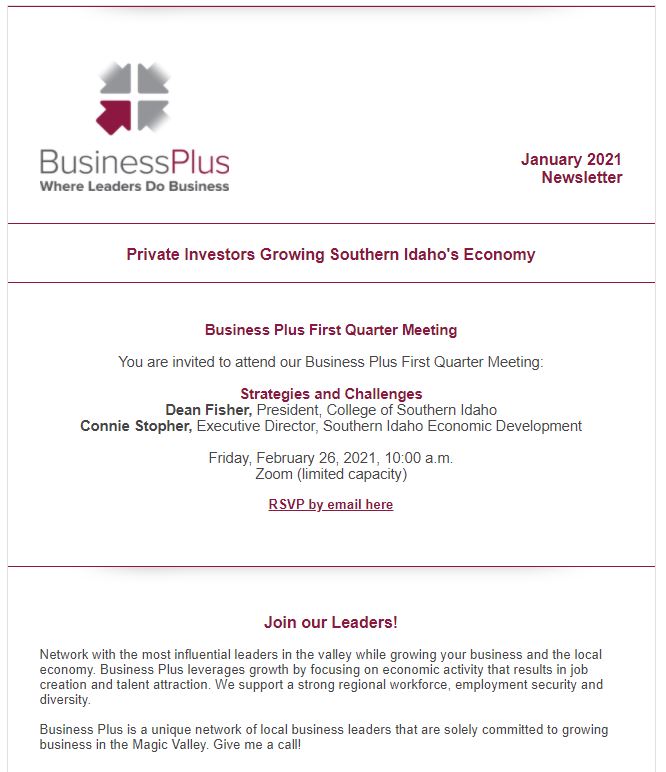 BusinessPlus
Where Leaders Do Business

January 2021
Newsletter

Private Investors Growing Southern Idaho's Economy

Business Plus First Quarter Meeting

You are invited to attend our Business Plus First Quarter Meeting:

Strategies and Challenges
Dean Fisher, President, College of Southern Idaho
Connie Stopher, Executive Director, Southern Idaho Economic Development

Friday, February 26, 2021, 10:00 a.m.
Zoom (limited capacity)

RSVP by email here

Join our Leaders!

Network with the most influential leaders in the valley while growing your business and the local economy. Business Plus leverages growth by focusing on economic activity that results in job creation and talent attraction. We support a strong regional workforce, employment security and diversity.

Business Plus is a unique network of local business leaders that are solely committed to growing business in the Magic Valley. Give me a call!